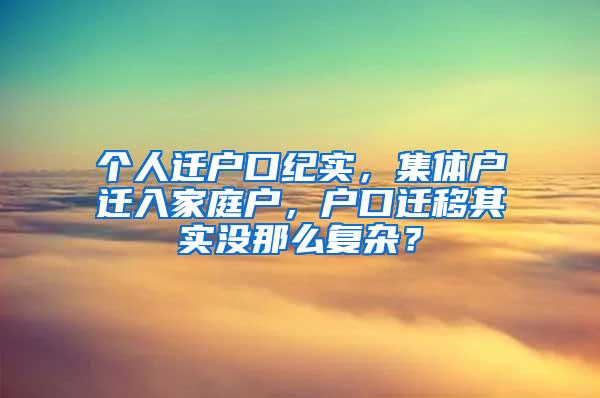 个人迁户口纪实，集体户迁入家庭户，户口迁移其实没那么复杂？